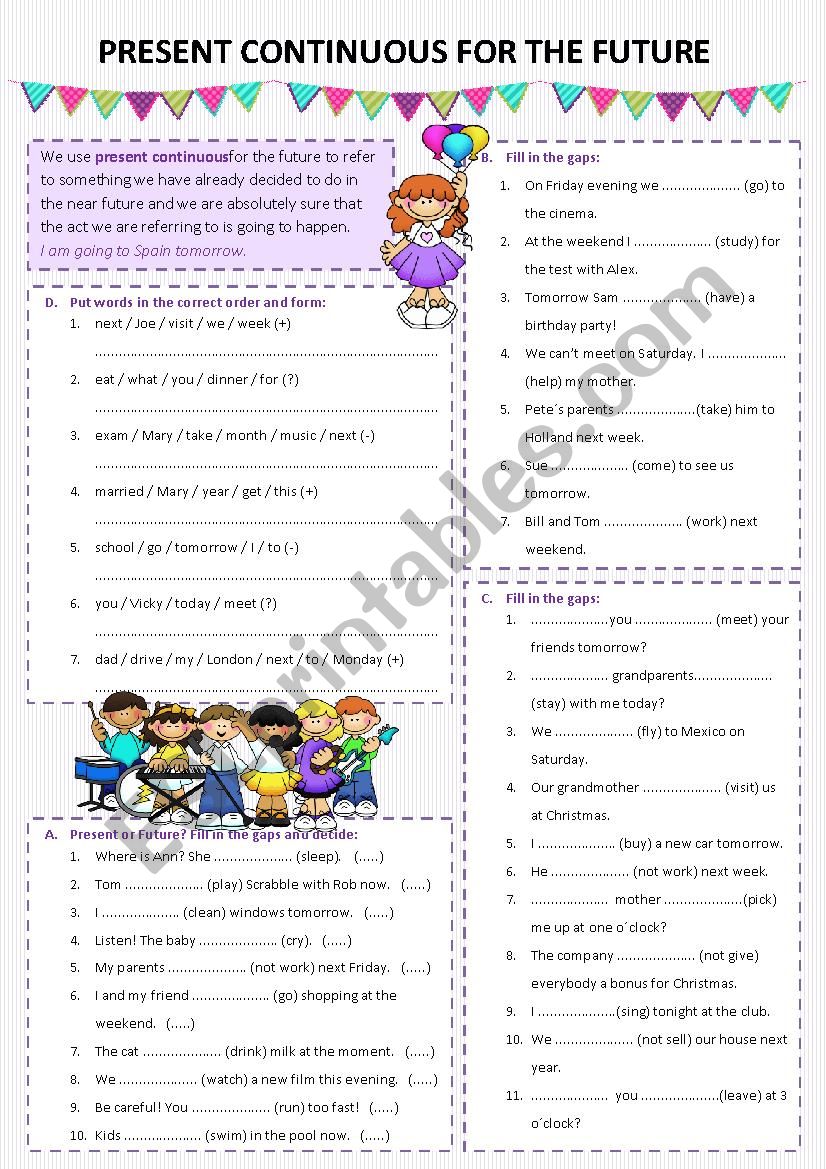 PRESENT CONTINUOUS FOR THE FUTURE

We use present continuousfor the future to refer to something we have already decided to do in the near future and we are absolutely sure that the act we are referring to is going to happen.
I am going to Spain tomorrow.

D. Put words in the correct order and form:
1. next / Joe / visit / we / week (+)
........................................................................................
2. eat / what / you / dinner / for (?)
........................................................................................
3. exam / Mary / take / month / music / next (-)
........................................................................................
4. married / Mary / year / get / this (+)
........................................................................................
5. school / go / tomorrow / I / to (-)
........................................................................................
6. you / Vicky / today / meet (?)
........................................................................................
7. dad / drive / my / London / next / to / Monday (+)
........................................................................................

A. Present or Future? Fill in the gaps and decide:
1. Where is Ann? She .................... (sleep). (.....)
2. Tom .................... (play) Scrabble with Rob now. (.....)
3. I .................... (clean) windows tomorrow. (.....)
4. Listen! The baby .................... (cry). (.....)
5. My parents .................... (not work) next Friday. (.....)
6. I and my friend .................... (go) shopping at the weekend. (.....)
7. The cat .................... (drink) milk at the moment. (.....)
8. We .................... (watch) a new film this evening. (.....)
9. Be careful! You .................... (run) too fast! (.....)
10. Kids .................... (swim) in the pool now. (.....)

B. Fill in the gaps:
1. On Friday evening we .................... (go) to the cinema.
2. At the weekend I .................... (study) for the test with Alex.
3. Tomorrow Sam .................... (have) a birthday party!
4. We can't meet on Saturday. I .................... (help) my mother.
5. Pete´s parents ....................(take) him to Holland next week.
6. Sue .................... (come) to see us tomorrow.
7. Bill and Tom .................... (work) next weekend.

C. Fill in the gaps:
1. ....................you .................... (meet) your friends tomorrow?
2. .................... grandparents.................... (stay) with me today?
3. We .................... (fly) to Mexico on Saturday.
4. Our grandmother .................... (visit) us at Christmas.
5. I .................... (buy) a new car tomorrow.
6. He .................... (not work) next week.
7. .................... mother ....................(pick) me up at one o´clock?
8. The company .................... (not give) everybody a bonus for Christmas.
9. I ....................(sing) tonight at the club.
10. We .................... (not sell) our house next year.
11. .................... you ....................(leave) at 3 o´clock?

ESLprintables.com